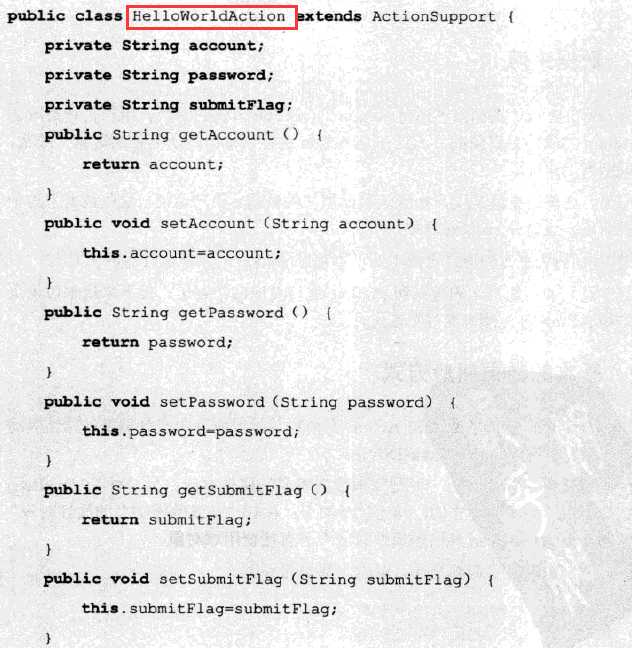 public class HelloWorldAction extends ActionSupport {
    private String account;
    private String password;
    private String submitFlag;
    public String getAccount () {
        return account;
    }
    public void setAccount (String account) {
        this.account=account;
    }
    public String getPassword () {
        return password;
    }
    public void setPassword (String password) {
        this.password=password;
    }
    public String getSubmitFlag () {
        return submitFlag;
    }
    public void setSubmitFlag (String submitFlag) {
        this.submitFlag=submitFlag;
    }